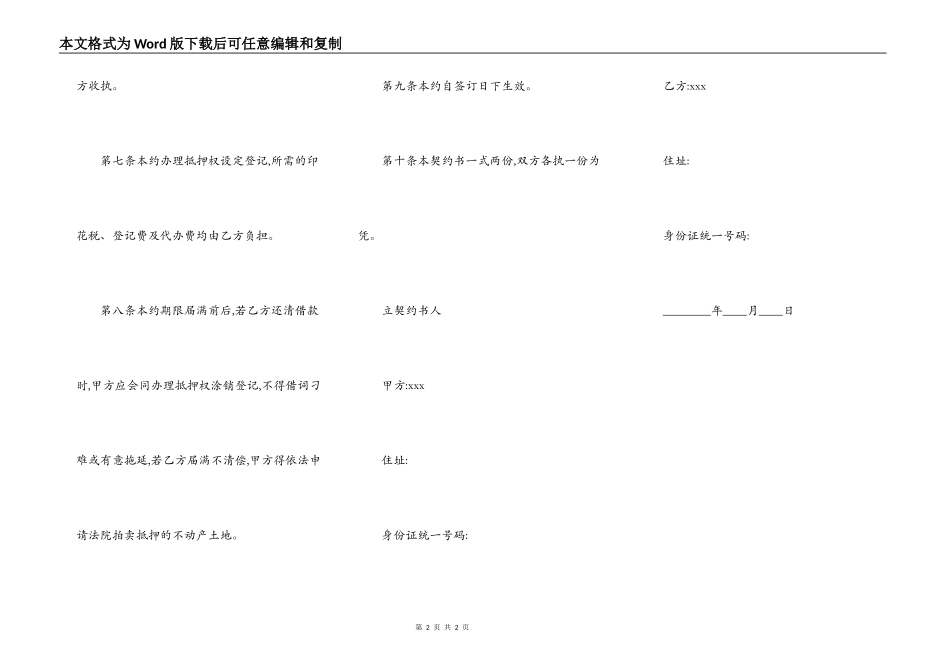 本文格式为Word版下载后可任意编辑和复制

方收执。

第七条本约办理抵押权设定登记,所需的印花税、登记费及代办费均由乙方负担。

第八条本约期限届满前后,若乙方还清借款时,甲方应会同办理抵押权涂销登记,不得借词刁难或有意拖延,若乙方届满不清偿,甲方得依法申请法院拍卖抵押的不动产土地。

第九条本约自签订日下生效。

第十条本契约书一式两份,双方各执一份为凭。

立契约书人

甲方:xxx

住址:

身份证统一号码:

乙方:xxx

住址:

身份证统一号码:

________年____月____日

第 2 页 共 2 页